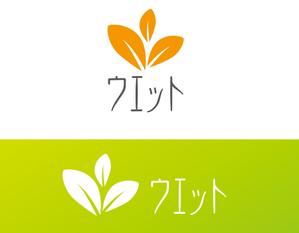 ウエット

ウエット